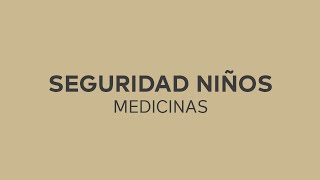 SEGURIDAD NIÑOS
MEDICINAS